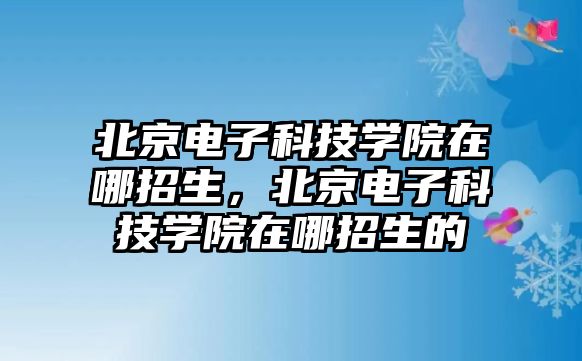 北京电子科技学院在哪招生，北京电子科技学院在哪招生的